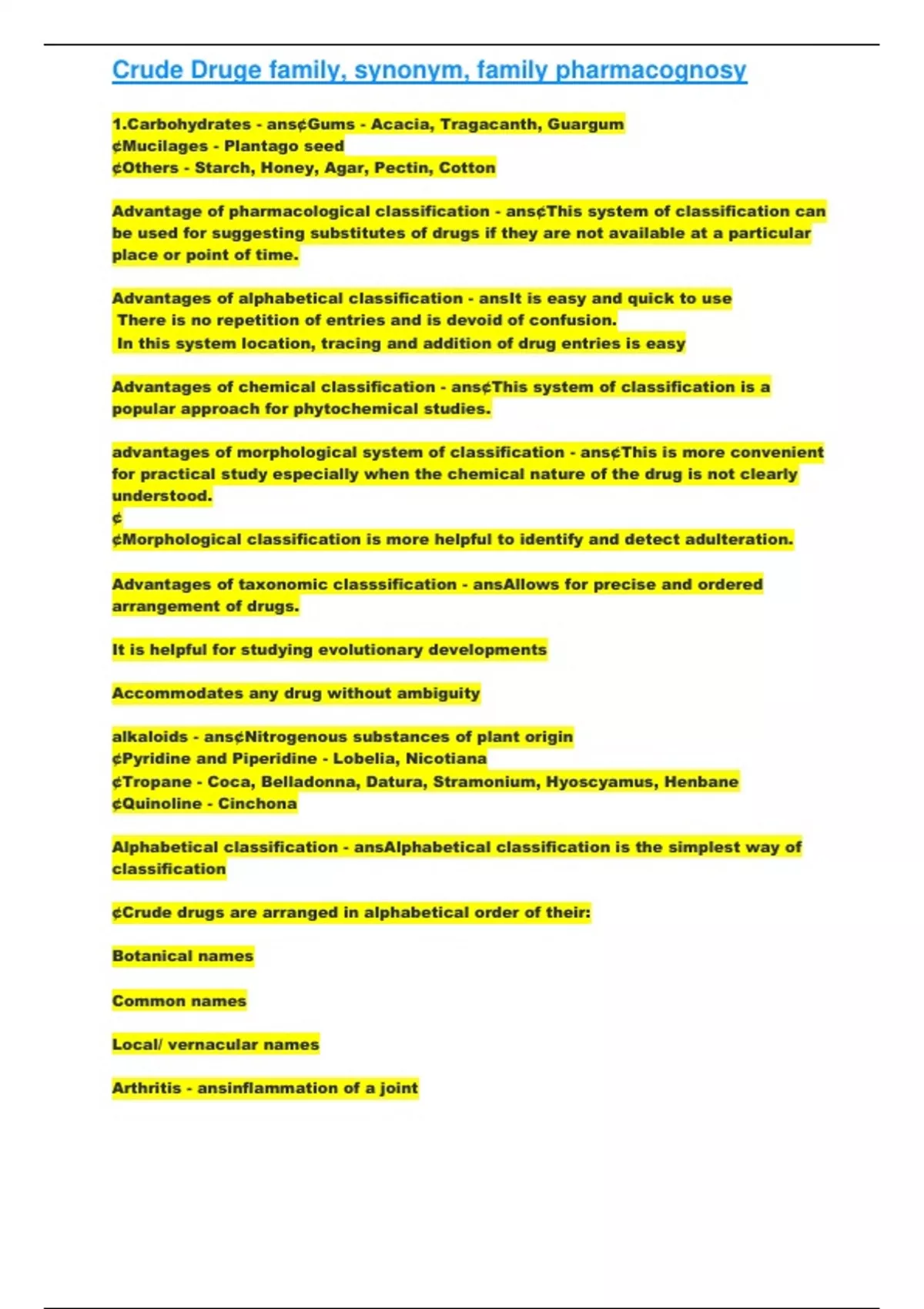 Crude Druge family, synonym, family pharmacognosy

1.Carbohydrates - ans¢Gums - Acacia, Tragacanth, Guargum
¢Mucilages - Plantago seed
¢Others - Starch, Honey, Agar, Pectin, Cotton

Advantage of pharmacological classification - ans¢This system of classification can be used for suggesting substitutes of drugs if they are not available at a particular place or point of time.

Advantages of alphabetical classification - ansIt is easy and quick to use
There is no repetition of entries and is devoid of confusion.
In this system location, tracing and addition of drug entries is easy

Advantages of chemical classification - ans¢This system of classification is a popular approach for phytochemical studies.

advantages of morphological system of classification - ans¢This is more convenient for practical study especially when the chemical nature of the drug is not clearly understood.
¢
¢Morphological classification is more helpful to identify and detect adulteration.

Advantages of taxonomic classsification - ansAllows for precise and ordered arrangement of drugs.

It is helpful for studying evolutionary developments

Accommodates any drug without ambiguity

alkaloids - ans¢Nitrogenous substances of plant origin
¢Pyridine and Piperidine - Lobelia, Nicotiana
¢Tropane - Coca, Belladonna, Datura, Stramonium, Hyoscyamus, Henbane
¢Quinoline - Cinchona

Alphabetical classification - ansAlphabetical classification is the simplest way of classification

¢Crude drugs are arranged in alphabetical order of their:

Botanical names

Common names

Local/ vernacular names

Arthritis - ansinflammation of a joint